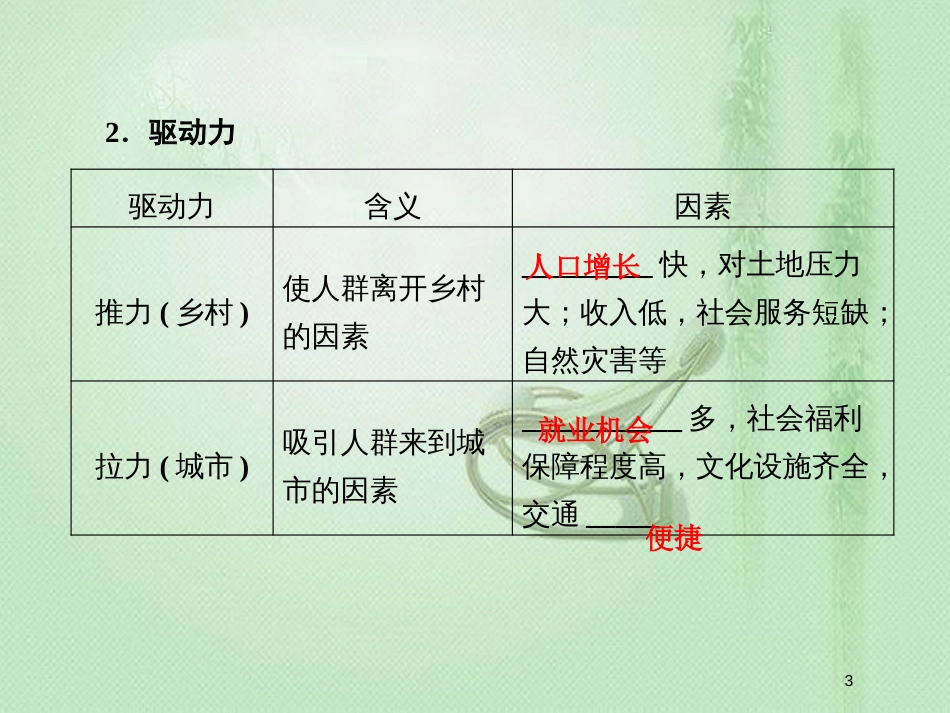 2．驱动力

| 驱动力 | 含义 | 因素 |
|---|---|---|
| 推力 ( 乡村 ) | 使人群离开乡村的因素 | 人口增长 快，对土地压力大；收入低，社会服务短缺；自然灾害等 |
| 拉力 ( 城市 ) | 吸引人群来到城市的因素 | 就业机会 多，社会福利保障程度高，文化设施齐全，交通 便捷 |

3